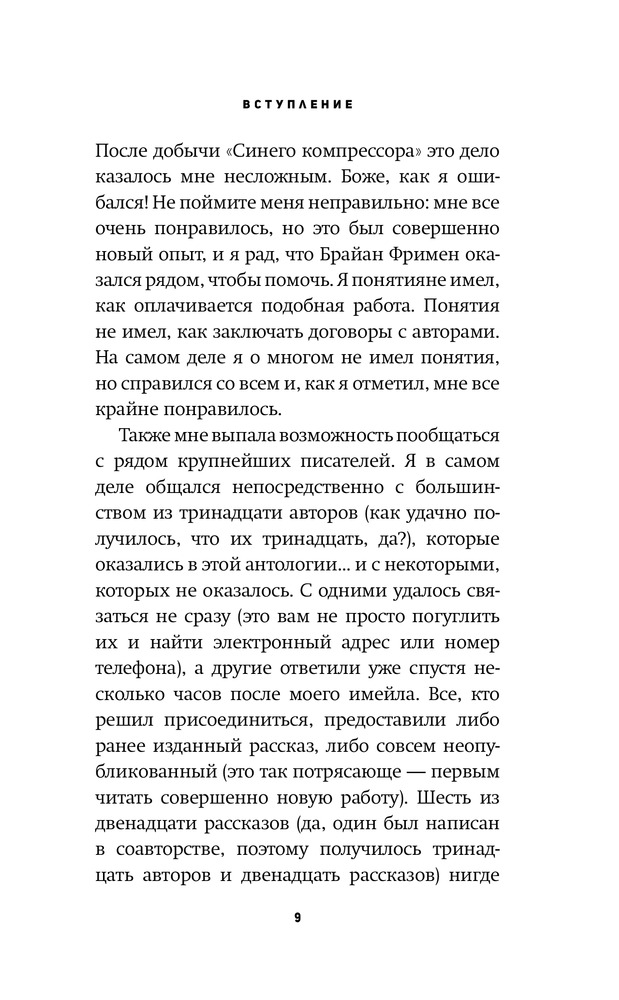 ВСТУПЛЕНИЕ

После добычи «Синего компрессора» это дело казалось мне несложным. Боже, как я ошибался! Не поймите меня неправильно: мне все очень понравилось, но это был совершенно новый опыт, и я рад, что Брайан Фримен оказался рядом, чтобы помочь. Я понятияне имел, как оплачивается подобная работа. Понятия не имел, как заключать договоры с авторами. На самом деле я о многом не имел понятия, но справился со всем и, как я отметил, мне все крайне понравилось.

Также мне выпала возможность пообщаться с рядом крупнейших писателей. Я в самом деле общался непосредственно с большинством из тринадцати авторов (как удачно получилось, что их тринадцать, да?), которые оказались в этой антологии... и с некоторыми, которых не оказалось. С одними удалось связаться не сразу (это вам не просто погуглить их и найти электронный адрес или номер телефона), а другие ответили уже спустя несколько часов после моего имейла. Все, кто решил присоединиться, предоставили либо ранее изданный рассказ, либо совсем неопубликованный (это так потрясающе — первым читать совершенно новую работу). Шесть из двенадцати рассказов (да, один был написан в соавторстве, поэтому получилось тринадцать авторов и двенадцать рассказов) нигде

9